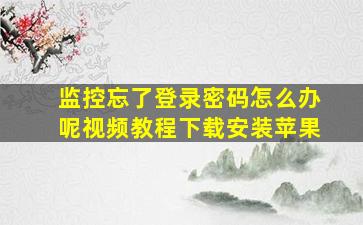 监控忘了登录密码怎么办呢视频教程下载安装苹果